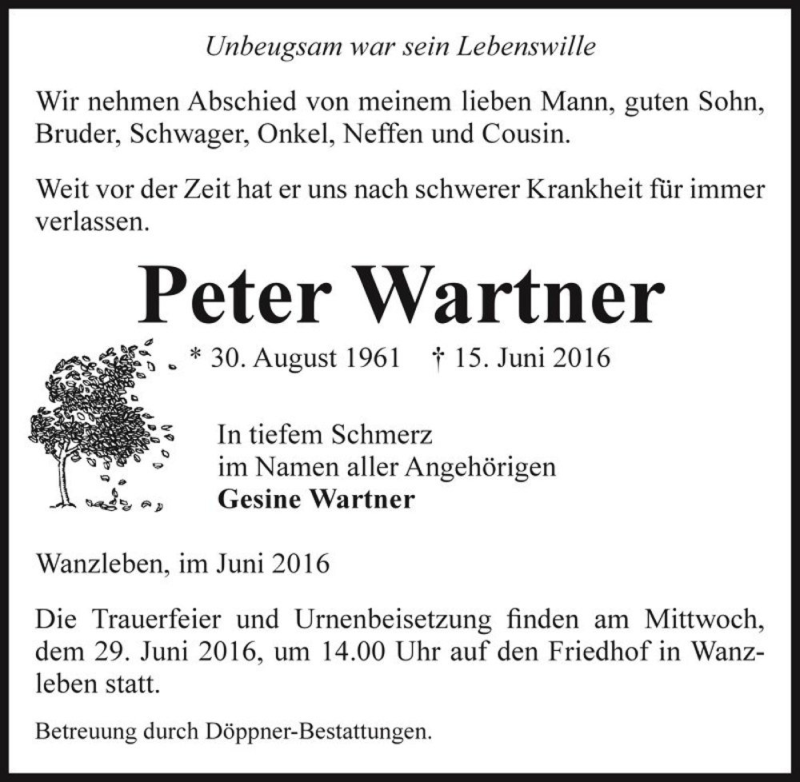 Unbeugsam war sein Lebenswille

Wir nehmen Abschied von meinem lieben Mann, guten Sohn, Bruder, Schwager, Onkel, Neffen und Cousin.

Weit vor der Zeit hat er uns nach schwerer Krankheit für immer verlassen.

Peter Wartner

* 30. August 1961 † 15. Juni 2016

In tiefem Schmerz
im Namen aller Angehörigen
Gesine Wartner

Wanzleben, im Juni 2016

Die Trauerfeier und Urnenbeisetzung finden am Mittwoch, dem 29. Juni 2016, um 14.00 Uhr auf den Friedhof in Wanzleben statt.

Betreuung durch Döppner-Bestattungen.